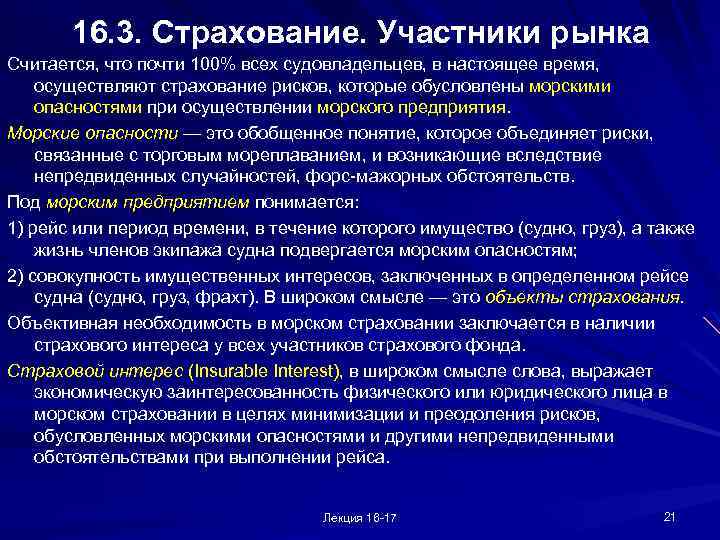 16.3. Страхование. Участники рынка

Считается, что почти 100% всех судовладельцев, в настоящее время, осуществляют страхование рисков, которые обусловлены морскими опасностями при осуществлении морского предприятия.

Морские опасности — это обобщенное понятие, которое объединяет риски, связанные с торговым мореплаванием, и возникающие вследствие непредвиденных случайностей, форс-мажорных обстоятельств.

Под морским предприятием понимается:

1) рейс или период времени, в течение которого имущество (судно, груз), а также жизнь членов экипажа судна подвергается морским опасностям;

2) совокупность имущественных интересов, заключенных в определенном рейсе судна (судно, груз, фрахт). В широком смысле — это объекты страхования.

Объективная необходимость в морском страховании заключается в наличии страхового интереса у всех участников страхового фонда.

Страховой интерес (Insurable Interest), в широком смысле слова, выражает экономическую заинтересованность физического или юридического лица в морском страховании в целях минимизации и преодоления рисков, обусловленных морскими опасностями и другими непредвиденными обстоятельствами при выполнении рейса.

Лекция 16-17

21